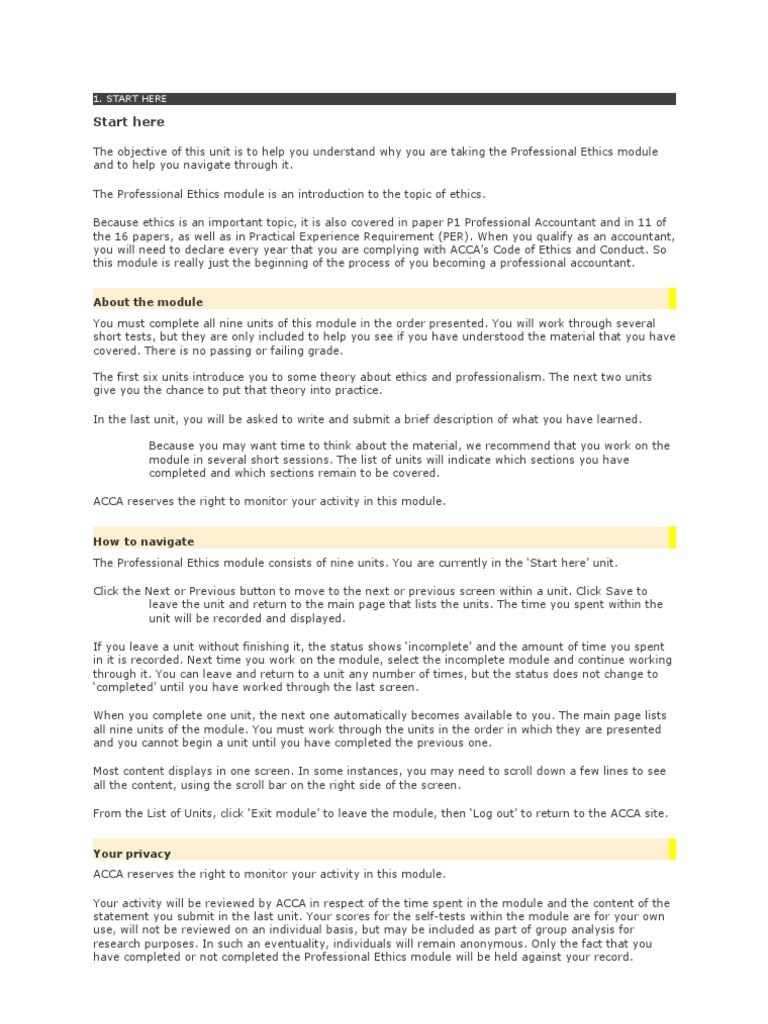 1. START HERE

Start here

The objective of this unit is to help you understand why you are taking the Professional Ethics module and to help you navigate through it.

The Professional Ethics module is an introduction to the topic of ethics.

Because ethics is an important topic, it is also covered in paper P1 Professional Accountant and in 11 of the 16 papers, as well as in Practical Experience Requirement (PER). When you qualify as an accountant, you will need to declare every year that you are complying with ACCA's Code of Ethics and Conduct. So this module is really just the beginning of the process of you becoming a professional accountant.

About the module

You must complete all nine units of this module in the order presented. You will work through several short tests, but they are only included to help you see if you have understood the material that you have covered. There is no passing or failing grade.

The first six units introduce you to some theory about ethics and professionalism. The next two units give you the chance to put that theory into practice.

In the last unit, you will be asked to write and submit a brief description of what you have learned.

Because you may want time to think about the material, we recommend that you work on the module in several short sessions. The list of units will indicate which sections you have completed and which sections remain to be covered.

ACCA reserves the right to monitor your activity in this module.

How to navigate

The Professional Ethics module consists of nine units. You are currently in the 'Start here' unit.

Click the Next or Previous button to move to the next or previous screen within a unit. Click Save to leave the unit and return to the main page that lists the units. The time you spent within the unit will be recorded and displayed.

If you leave a unit without finishing it, the status shows 'incomplete' and the amount of time you spent in it is recorded. Next time you work on the module, select the incomplete module and continue working through it. You can leave and return to a unit any number of times, but the status does not change to 'completed' until you have worked through the last screen.

When you complete one unit, the next one automatically becomes available to you. The main page lists all nine units of the module. You must work through the units in the order in which they are presented and you cannot begin a unit until you have completed the previous one.

Most content displays in one screen. In some instances, you may need to scroll down a few lines to see all the content, using the scroll bar on the right side of the screen.

From the List of Units, click 'Exit module' to leave the module, then 'Log out' to return to the ACCA site.

Your privacy

ACCA reserves the right to monitor your activity in this module.

Your activity will be reviewed by ACCA in respect of the time spent in the module and the content of the statement you submit in the last unit. Your scores for the self-tests within the module are for your own use, will not be reviewed on an individual basis, but may be included as part of group analysis for research purposes. In such an eventuality, individuals will remain anonymous. Only the fact that you have completed or not completed the Professional Ethics module will be held against your record.